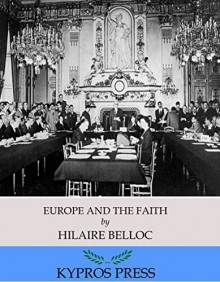 EUROPE AND THE FAITH
by
HILAIRE BELLOC

KYPROS PRESS